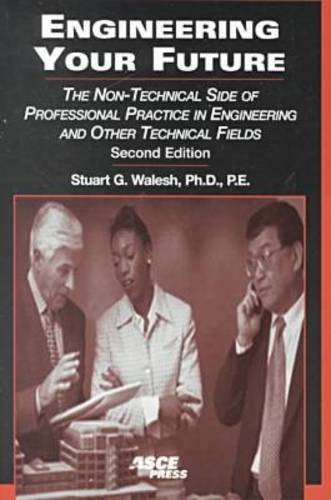 ENGINEERING YOUR FUTURE

THE NON-TECHNICAL SIDE OF PROFESSIONAL PRACTICE IN ENGINEERING AND OTHER TECHNICAL FIELDS
Second Edition

Stuart G. Walesh, Ph.D., P.E.

ASCE PRESS